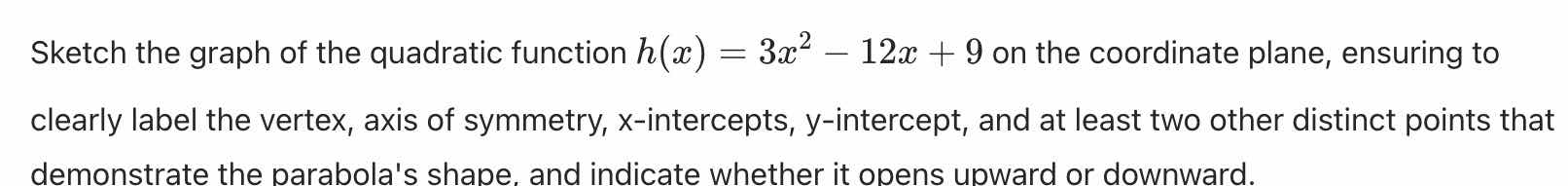 Sketch the graph of the quadratic function $h(x) = 3x^2 - 12x + 9$ on the coordinate plane, ensuring to clearly label the vertex, axis of symmetry, x-intercepts, y-intercept, and at least two other distinct points that demonstrate the parabola's shape, and indicate whether it opens upward or downward.